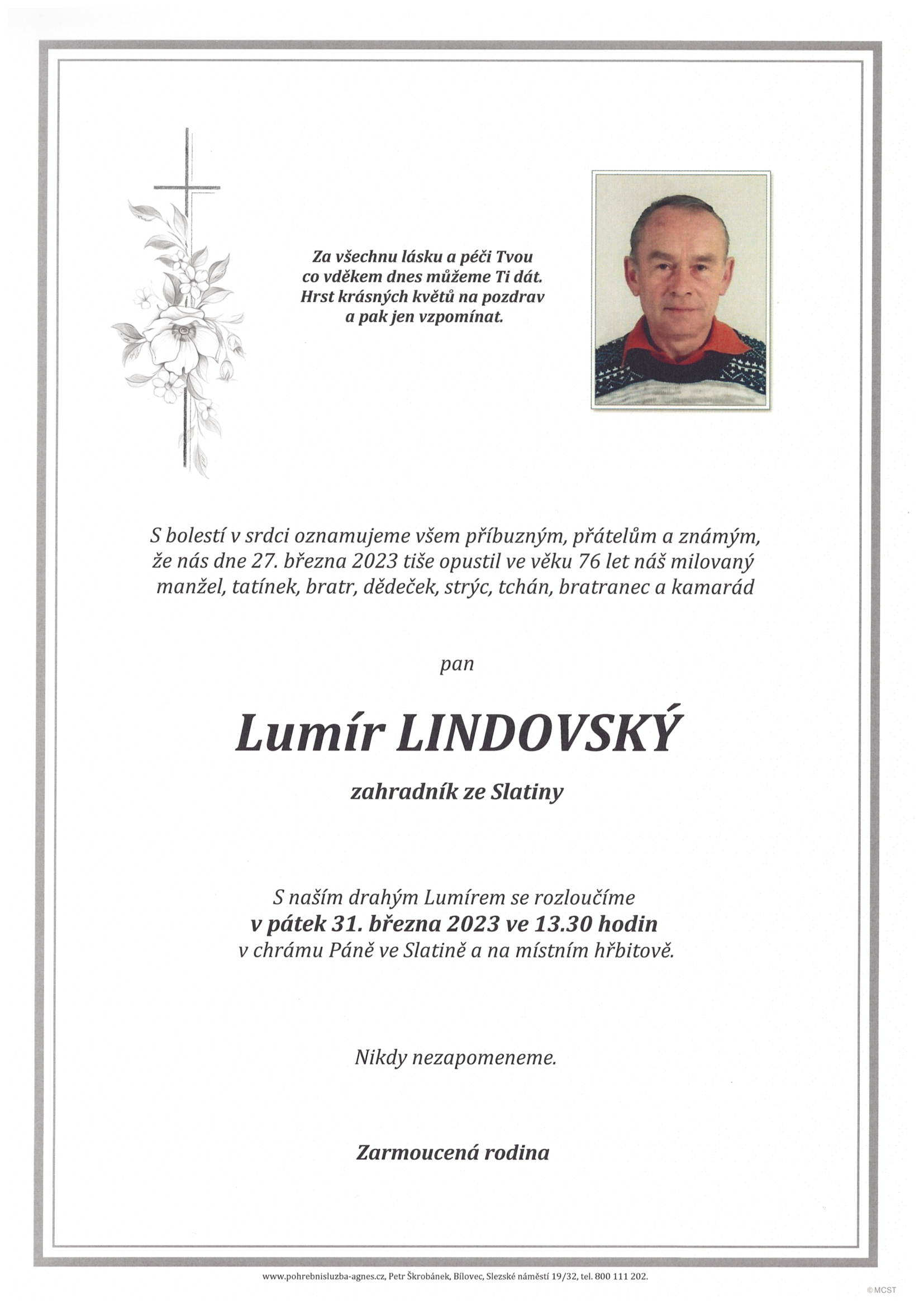 Za všechnu lásku a péči Tvou
co vděkem dnes můžeme Ti dát.
Hrst krásných květů na pozdrav
a pak jen vzpomínat.

S bolestí v srdci oznamujeme všem příbuzným, přátelům a známým, že nás dne 27. března 2023 tiše opustil ve věku 76 let náš milovaný manžel, tatínek, bratr, dědeček, strýc, tchán, bratranec a kamarád

pan

Lumír LINDOVSKÝ

zahradník ze Slatiny

S naším drahým Lumírem se rozloučíme
v pátek 31. března 2023 ve 13.30 hodin
v chrámu Páně ve Slatině a na místním hřbitově.

Nikdy nezapomeneme.

Zarmoucená rodina

www.pohrebnisluzba-agnes.cz, Petr Škrobánek, Bílovec, Slezské náměstí 19/32, tel. 800 111 202.

© MCST